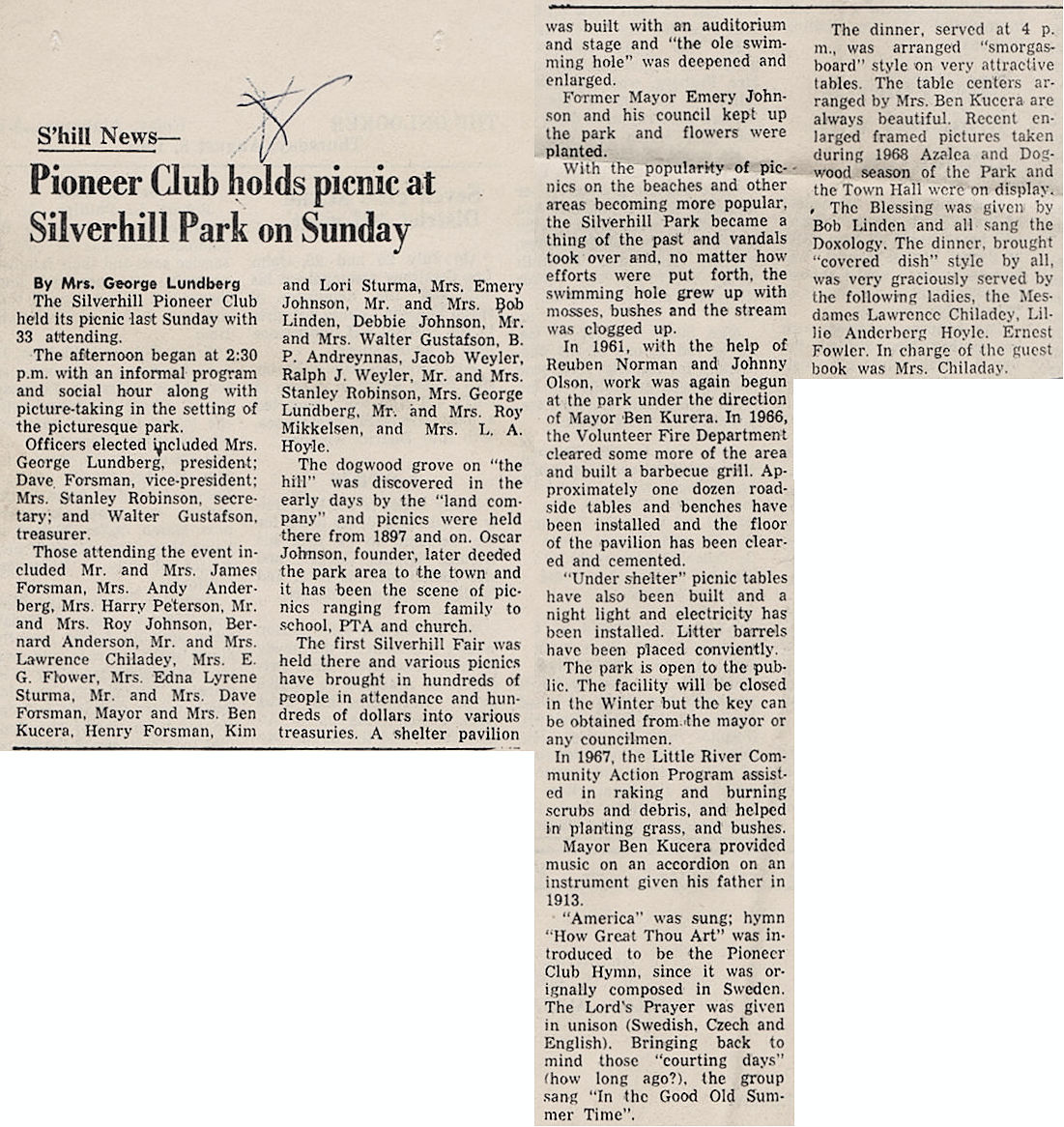 S'hill News—

Pioneer Club holds picnic at Silverhill Park on Sunday

By Mrs. George Lundberg

The Silverhill Pioneer Club held its picnic last Sunday with 33 attending.

The afternoon began at 2:30 p.m. with an informal program and social hour along with picture-taking in the setting of the picturesque park.

Officers elected included Mrs. George Lundberg, president; Dave Forsman, vice-president; Mrs. Stanley Robinson, secretary; and Walter Gustafson, treasurer.

Those attending the event included Mr. and Mrs. James Forsman, Mrs. Andy Anderberg, Mrs. Harry Peterson, Mr. and Mrs. Roy Johnson, Bernard Anderson, Mr. and Mrs. Lawrence Chiladey, Mrs. E. G. Flower, Mrs. Edna Lyrene Sturma, Mr. and Mrs. Dave Forsman, Mayor and Mrs. Ben Kucera, Henry Forsman, Kim and Lori Sturma, Mrs. Emery Johnson, Mr. and Mrs. Bob Linden, Debbie Johnson, Mr. and Mrs. Walter Gustafson, B. P. Andreynnas, Jacob Weyler, Ralph J. Weyler, Mr. and Mrs. Stanley Robinson, Mrs. George Lundberg, Mr. and Mrs. Roy Mikkelsen, and Mrs. L. A. Hoyle.

The dogwood grove on "the hill" was discovered in the early days by the "land company" and picnics were held there from 1897 and on. Oscar Johnson, founder, later deeded the park area to the town and it has been the scene of picnics ranging from family to school, PTA and church.

The first Silverhill Fair was held there and various picnics have brought in hundreds of people in attendance and hundreds of dollars into various treasuries. A shelter pavilion was built with an auditorium and stage and "the ole swimming hole" was deepened and enlarged.

Former Mayor Emery Johnson and his council kept up the park and flowers were planted.

With the popularity of picnics on the beaches and other areas becoming more popular, the Silverhill Park became a thing of the past and vandals took over and, no matter how efforts were put forth, the swimming hole grew up with mosses, bushes and the stream was clogged up.

In 1961, with the help of Reuben Norman and Johnny Olson, work was again begun at the park under the direction of Mayor Ben Kurera. In 1966, the Volunteer Fire Department cleared some more of the area and built a barbecue grill. Approximately one dozen roadside tables and benches have been installed and the floor of the pavilion has been cleared and cemented.

"Under shelter" picnic tables have also been built and a night light and electricity has been installed. Litter barrels have been placed conviently.

The park is open to the public. The facility will be closed in the Winter but the key can be obtained from the mayor or any councilmen.

In 1967, the Little River Community Action Program assisted in raking and burning scrubs and debris, and helped in planting grass, and bushes.

Mayor Ben Kucera provided music on an accordion on an instrument given his father in 1913.

"America" was sung; hymn "How Great Thou Art" was introduced to be the Pioneer Club Hymn, since it was orignally composed in Sweden. The Lord's Prayer was given in unison (Swedish, Czech and English). Bringing back to mind those "courting days" (how long ago?), the group sang "In the Good Old Summer Time".

The dinner, served at 4 p. m., was arranged "smorgasboard" style on very attractive tables. The table centers arranged by Mrs. Ben Kucera are always beautiful. Recent enlarged framed pictures taken during 1968 Azalea and Dogwood season of the Park and the Town Hall were on display.

The Blessing was given by Bob Linden and all sang the Doxology. The dinner, brought "covered dish" style by all, was very graciously served by the following ladies, the Mesdames Lawrence Chiladey, Lillie Anderberg Hoyle. Ernest Fowler. In charge of the guest book was Mrs. Chiladay.